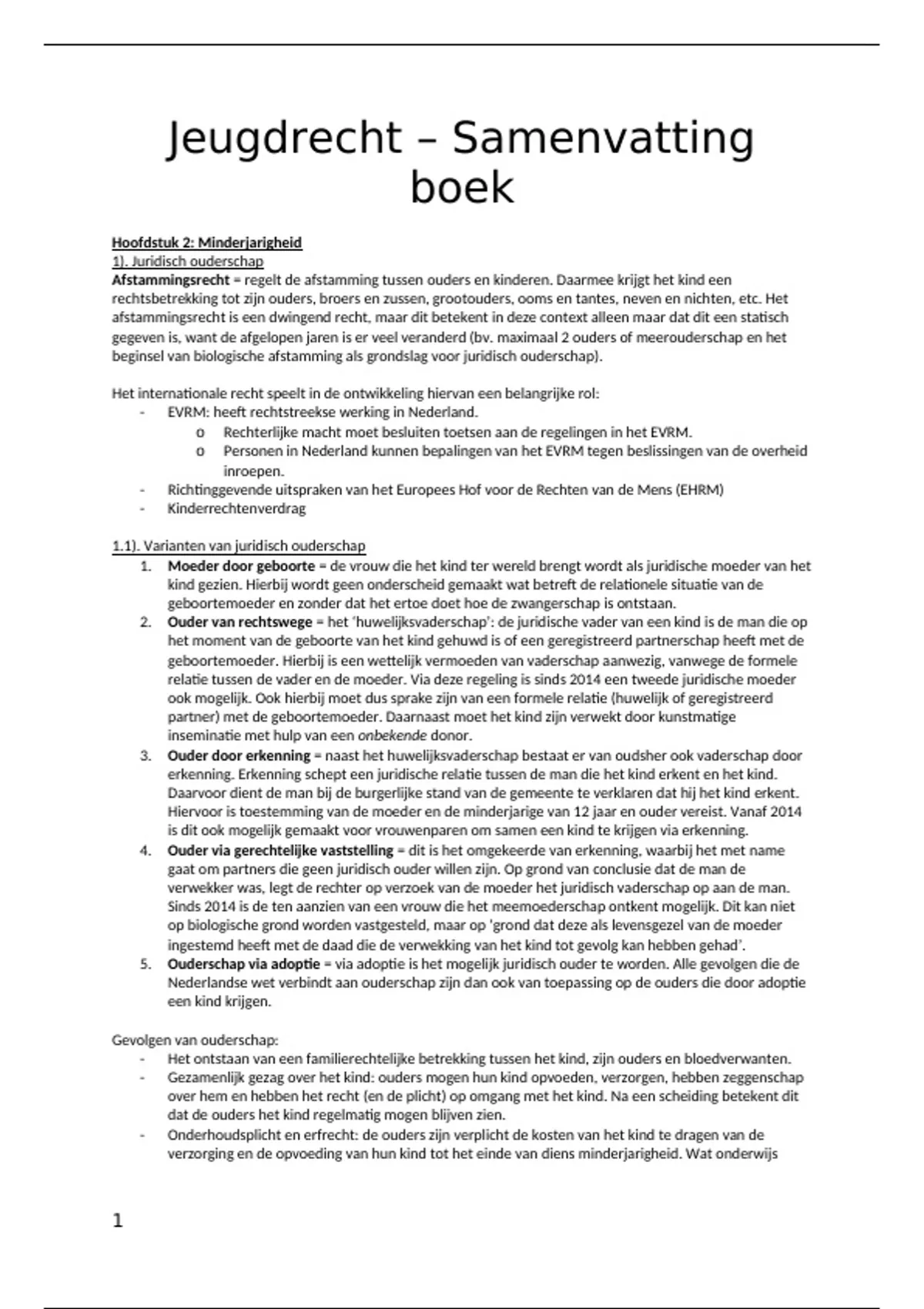 Jeugdrecht – Samenvatting boek

Hoofdstuk 2: Minderjarigheid
1). Juridisch ouderschap
Afstammingsrecht = regelt de afstamming tussen ouders en kinderen. Daarmee krijgt het kind een rechtsbetrekking tot zijn ouders, broers en zussen, grootouders, ooms en tantes, neven en nichten, etc. Het afstammingsrecht is een dwingend recht, maar dit betekent in deze context alleen maar dat dit een statisch gegeven is, want de afgelopen jaren is er veel veranderd (bv. maximaal 2 ouders of meerouderschap en het beginsel van biologische afstamming als grondslag voor juridisch ouderschap).

Het internationale recht speelt in de ontwikkeling hiervan een belangrijke rol:
- EVRM: heeft rechtstreekse werking in Nederland.
 o Rechterlijke macht moet besluiten toetsen aan de regelingen in het EVRM.
 o Personen in Nederland kunnen bepalingen van het EVRM tegen beslissingen van de overheid inroepen.
- Richtinggevende uitspraken van het Europees Hof voor de Rechten van de Mens (EHRM)
- Kinderrechtenverdrag

1.1). Varianten van juridisch ouderschap
1. Moeder door geboorte = de vrouw die het kind ter wereld brengt wordt als juridische moeder van het kind gezien. Hierbij wordt geen onderscheid gemaakt wat betreft de relationele situatie van de geboortemoeder en zonder dat het ertoe doet hoe de zwangerschap is ontstaan.
2. Ouder van rechtswege = het 'huwelijksvaderschap': de juridische vader van een kind is de man die op het moment van de geboorte van het kind gehuwd is of een geregistreerd partnerschap heeft met de geboortemoeder. Hierbij is een wettelijk vermoeden van vaderschap aanwezig, vanwege de formele relatie tussen de vader en de moeder. Via deze regeling is sinds 2014 een tweede juridische moeder ook mogelijk. Ook hierbij moet dus sprake zijn van een formele relatie (huwelijk of geregistreerd partner) met de geboortemoeder. Daarnaast moet het kind zijn verwekt door kunstmatige inseminatie met hulp van een onbekende donor.
3. Ouder door erkenning = naast het huwelijksvaderschap bestaat er van oudsher ook vaderschap door erkenning. Erkenning schept een juridische relatie tussen de man die het kind erkent en het kind. Daarvoor dient de man bij de burgerlijke stand van de gemeente te verklaren dat hij het kind erkent. Hiervoor is toestemming van de moeder en de minderjarige van 12 jaar en ouder vereist. Vanaf 2014 is dit ook mogelijk gemaakt voor vrouwenparen om samen een kind te krijgen via erkenning.
4. Ouder via gerechtelijke vaststelling = dit is het omgekeerde van erkenning, waarbij het met name gaat om partners die geen juridisch ouder willen zijn. Op grond van conclusie dat de man de verwekker was, legt de rechter op verzoek van de moeder het juridisch vaderschap op aan de man. Sinds 2014 is de ten aanzien van een vrouw die het meemoederschap ontkent mogelijk. Dit kan niet op biologische grond worden vastgesteld, maar op 'grond dat deze als levensgezel van de moeder ingestemd heeft met de daad die de verwekking van het kind tot gevolg kan hebben gehad'.
5. Ouderschap via adoptie = via adoptie is het mogelijk juridisch ouder te worden. Alle gevolgen die de Nederlandse wet verbindt aan ouderschap zijn dan ook van toepassing op de ouders die door adoptie een kind krijgen.

Gevolgen van ouderschap:
- Het ontstaan van een familierechtelijke betrekking tussen het kind, zijn ouders en bloedverwanten.
- Gezamenlijk gezag over het kind: ouders mogen hun kind opvoeden, verzorgen, hebben zeggenschap over hem en hebben het recht (en de plicht) op omgang met het kind. Na een scheiding betekent dit dat de ouders het kind regelmatig mogen blijven zien.
- Onderhoudsplicht en erfrecht: de ouders zijn verplicht de kosten van het kind te dragen van de verzorging en de opvoeding van hun kind tot het einde van diens minderjarigheid. Wat onderwijs

1